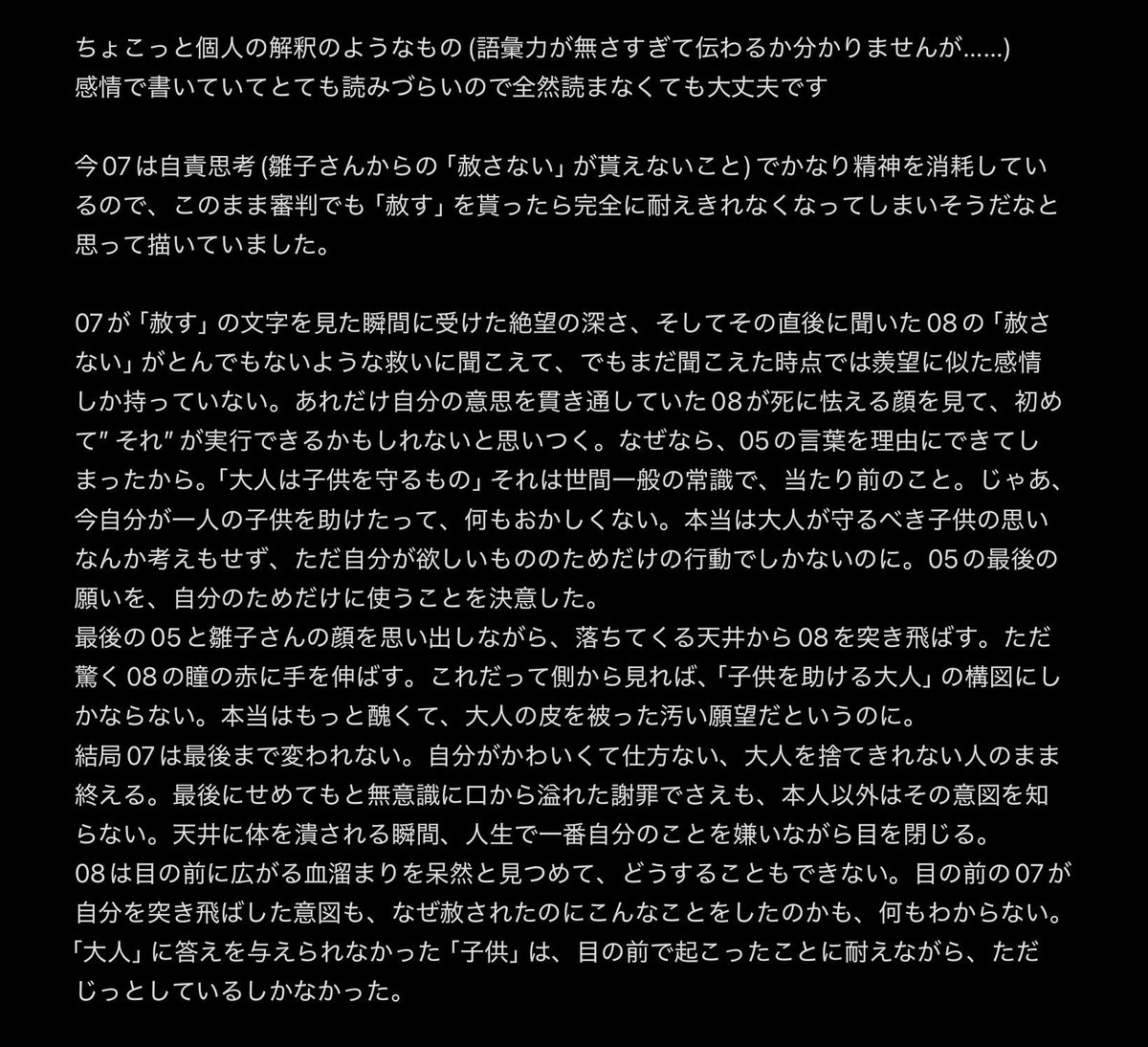 ちょこっと個人の解釈のようなもの (語彙力が無さすぎて伝わるか分かりませんが......)
感情で書いていてとても読みづらいので全然読まなくても大丈夫です

今07は自責思考 (雛子さんからの「赦さない」が貰えないこと) でかなり精神を消耗しているので、このまま審判でも「赦す」を貰ったら完全に耐えきれなくなってしまいそうだなと思って描いていました。

07が「赦す」の文字を見た瞬間に受けた絶望の深さ、そしてその直後に聞いた08の「赦さない」がとんでもないような救いに聞こえて、でもまだ聞こえた時点では羨望に似た感情しか持っていない。あれだけ自分の意思を貫き通していた08が死に怯える顔を見て、初めて″それ″が実行できるかもしれないと思いつく。なぜなら、05の言葉を理由にできてしまったから。「大人は子供を守るもの」それは世間一般の常識で、当たり前のこと。じゃあ、今自分が一人の子供を助けたって、何もおかしくない。本当は大人が守るべき子供の思いなんか考えもせず、ただ自分が欲しいもののためだけの行動でしかないのに。05の最後の願いを、自分のためだけに使うことを決意した。
最後の05と雛子さんの顔を思い出しながら、落ちてくる天井から08を突き飛ばす。ただ驚く08の瞳の赤に手を伸ばす。これだって側から見れば、「子供を助ける大人」の構図にしかならない。本当はもっと醜くて、大人の皮を被った汚い願望だというのに。
結局07は最後まで変われない。自分がかわいくて仕方ない、大人を捨てきれない人のまま終える。最後にせめてもと無意識に口から溢れた謝罪でさえも、本人以外はその意図を知らない。天井に体を潰される瞬間、人生で一番自分のことを嫌いながら目を閉じる。
08は目の前に広がる血溜まりを呆然と見つめて、どうすることもできない。目の前の07が自分を突き飛ばした意図も、なぜ赦されたのにこんなことをしたのかも、何もわからない。「大人」に答えを与えられなかった「子供」は、目の前で起こったことに耐えながら、ただじっとしているしかなかった。